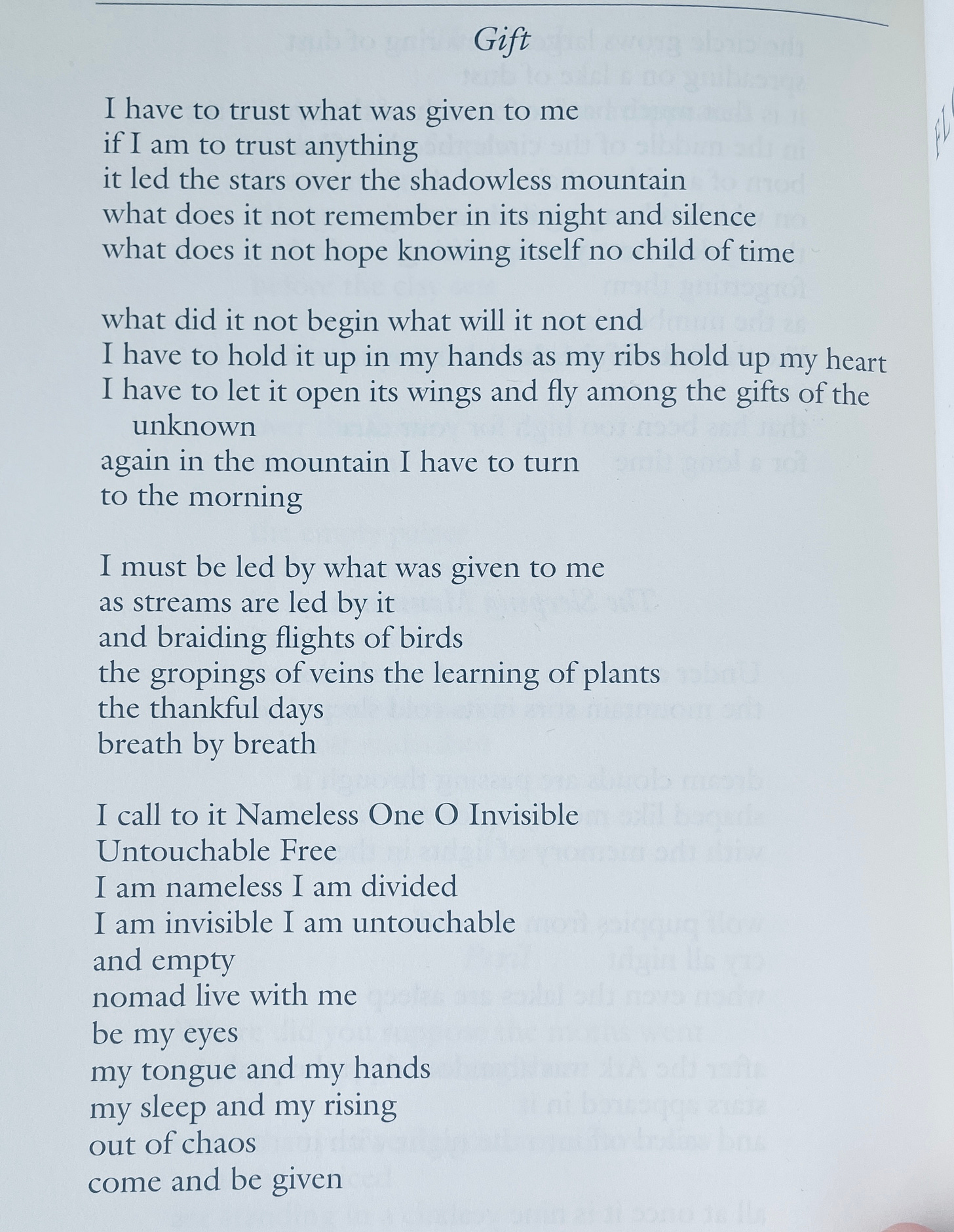 Gift

I have to trust what was given to me
if I am to trust anything
it led the stars over the shadowless mountain
what does it not remember in its night and silence
what does it not hope knowing itself no child of time

what did it not begin what will it not end
I have to hold it up in my hands as my ribs hold up my heart
I have to let it open its wings and fly among the gifts of the unknown
again in the mountain I have to turn
to the morning

I must be led by what was given to me
as streams are led by it
and braiding flights of birds
the gropings of veins the learning of plants
the thankful days
breath by breath

I call to it Nameless One O Invisible
Untouchable Free
I am nameless I am divided
I am invisible I am untouchable
and empty
nomad live with me
be my eyes
my tongue and my hands
my sleep and my rising
out of chaos
come and be given